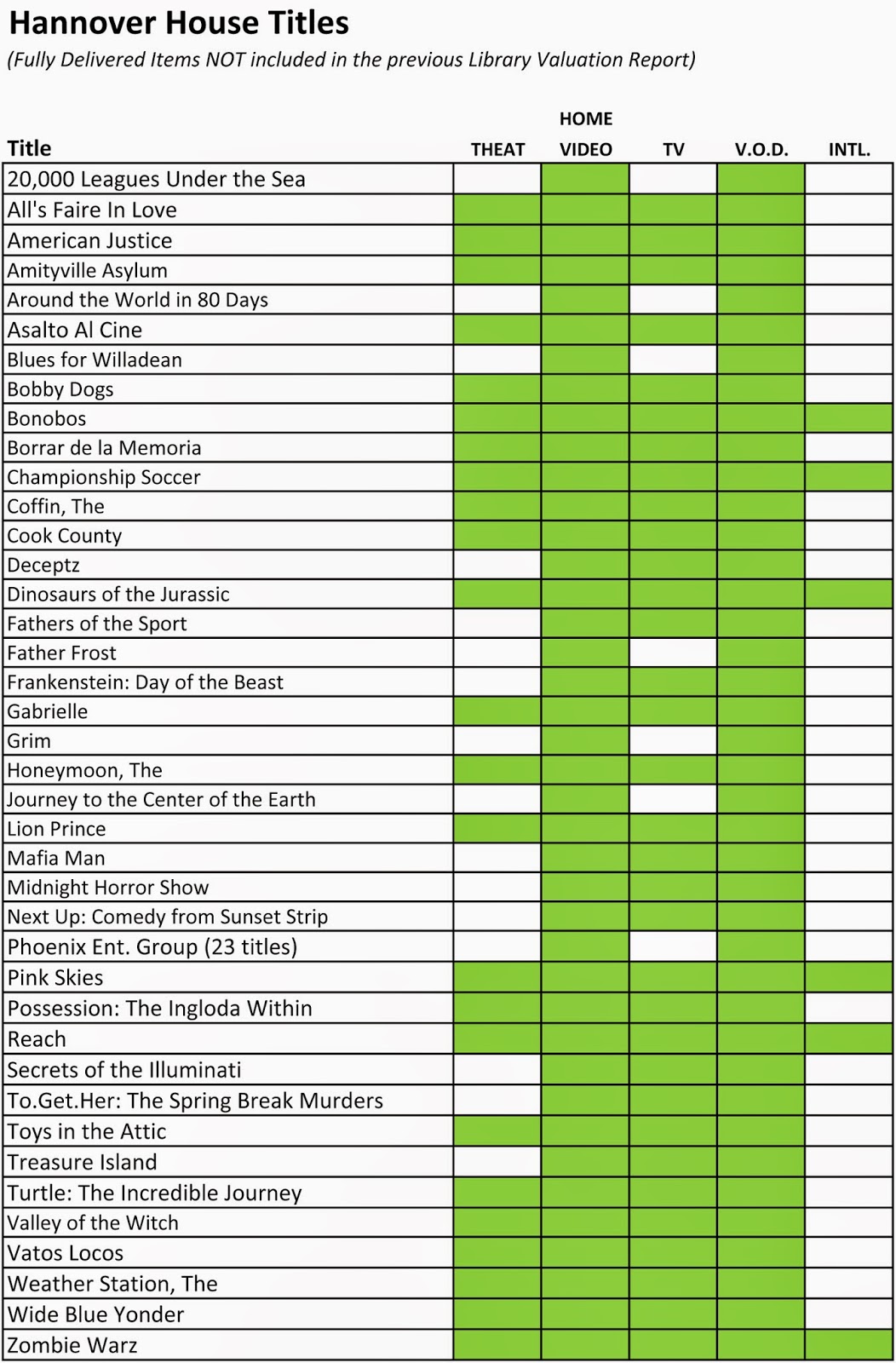 Hannover House Titles

(Fully Delivered Items NOT included in the previous Library Valuation Report)

| Title | THEAT | HOME VIDEO | TV | V.O.D. | INTL. |
|---|---|---|---|---|---|
| 20,000 Leagues Under the Sea | | | | | |
| All's Faire In Love | | | | | |
| American Justice | | | | | |
| Amityville Asylum | | | | | |
| Around the World in 80 Days | | | | | |
| Asalto Al Cine | | | | | |
| Blues for Willadean | | | | | |
| Bobby Dogs | | | | | |
| Bonobos | | | | | |
| Borrar de la Memoria | | | | | |
| Championship Soccer | | | | | |
| Coffin, The | | | | | |
| Cook County | | | | | |
| Deceptz | | | | | |
| Dinosaurs of the Jurassic | | | | | |
| Fathers of the Sport | | | | | |
| Father Frost | | | | | |
| Frankenstein: Day of the Beast | | | | | |
| Gabrielle | | | | | |
| Grim | | | | | |
| Honeymoon, The | | | | | |
| Journey to the Center of the Earth | | | | | |
| Lion Prince | | | | | |
| Mafia Man | | | | | |
| Midnight Horror Show | | | | | |
| Next Up: Comedy from Sunset Strip | | | | | |
| Phoenix Ent. Group (23 titles) | | | | | |
| Pink Skies | | | | | |
| Possession: The Ingloda Within | | | | | |
| Reach | | | | | |
| Secrets of the Illuminati | | | | | |
| To.Get.Her: The Spring Break Murders | | | | | |
| Toys in the Attic | | | | | |
| Treasure Island | | | | | |
| Turtle: The Incredible Journey | | | | | |
| Valley of the Witch | | | | | |
| Vatos Locos | | | | | |
| Weather Station, The | | | | | |
| Wide Blue Yonder | | | | | |
| Zombie Warz | | | | | |